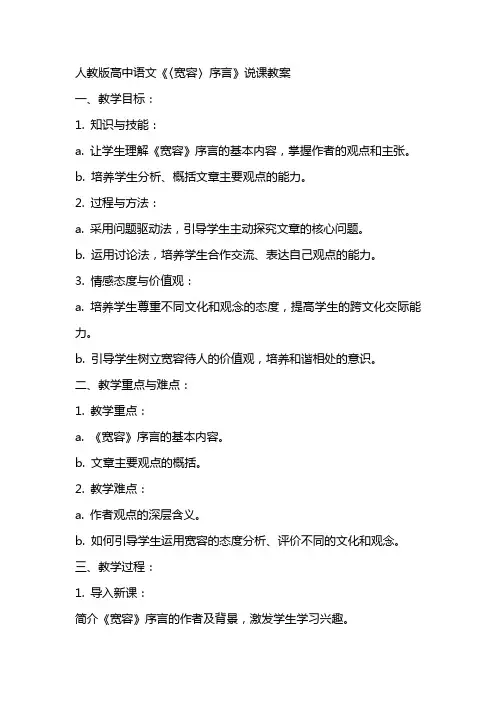 人教版高中语文《〈宽容〉序言》说课教案

一、教学目标：

1. 知识与技能：

a. 让学生理解《宽容》序言的基本内容，掌握作者的观点和主张。

b. 培养学生分析、概括文章主要观点的能力。

2. 过程与方法：

a. 采用问题驱动法，引导学生主动探究文章的核心问题。

b. 运用讨论法，培养学生合作交流、表达自己观点的能力。

3. 情感态度与价值观：

a. 培养学生尊重不同文化和观念的态度，提高学生的跨文化交际能力。

b. 引导学生树立宽容待人的价值观，培养和谐相处的意识。

二、教学重点与难点：

1. 教学重点：

a. 《宽容》序言的基本内容。

b. 文章主要观点的概括。

2. 教学难点：

a. 作者观点的深层含义。

b. 如何引导学生运用宽容的态度分析、评价不同的文化和观念。

三、教学过程：

1. 导入新课：

简介《宽容》序言的作者及背景，激发学生学习兴趣。